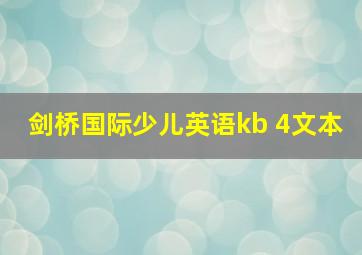 剑桥国际少儿英语kb 4文本